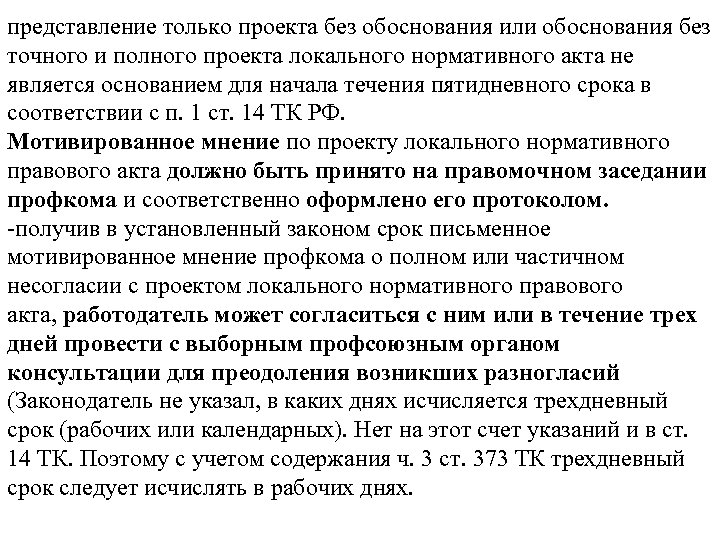 представление только проекта без обоснования или обоснования без точного и полного проекта локального нормативного акта не является основанием для начала течения пятидневного срока в соответствии с п. 1 ст. 14 ТК РФ.
Мотивированное мнение по проекту локального нормативного правового акта должно быть принято на правомочном заседании профкома и соответственно оформлено его протоколом.
-получив в установленный законом срок письменное мотивированное мнение профкома о полном или частичном несогласии с проектом локального нормативного правового акта, работодатель может согласиться с ним или в течение трех дней провести с выборным профсоюзным органом консультации для преодоления возникших разногласий (Законодатель не указал, в каких днях исчисляется трехдневный срок (рабочих или календарных). Нет на этот счет указаний и в ст. 14 ТК. Поэтому с учетом содержания ч. 3 ст. 373 ТК трехдневный срок следует исчислять в рабочих днях.